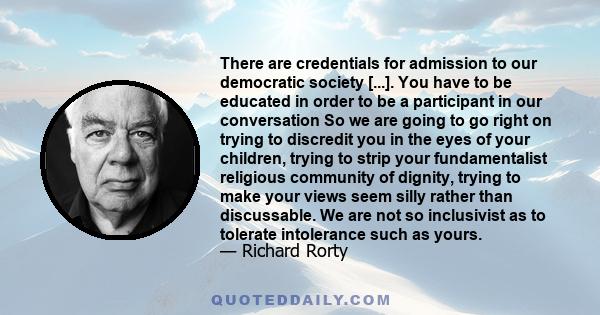 There are credentials for admission to our democratic society [...]. You have to be educated in order to be a participant in our conversation So we are going to go right on trying to discredit you in the eyes of your children, trying to strip your fundamentalist religious community of dignity, trying to make your views seem silly rather than discussable. We are not so inclusivist as to tolerate intolerance such as yours.
— Richard Rorty

QUOTEDDAILY.COM